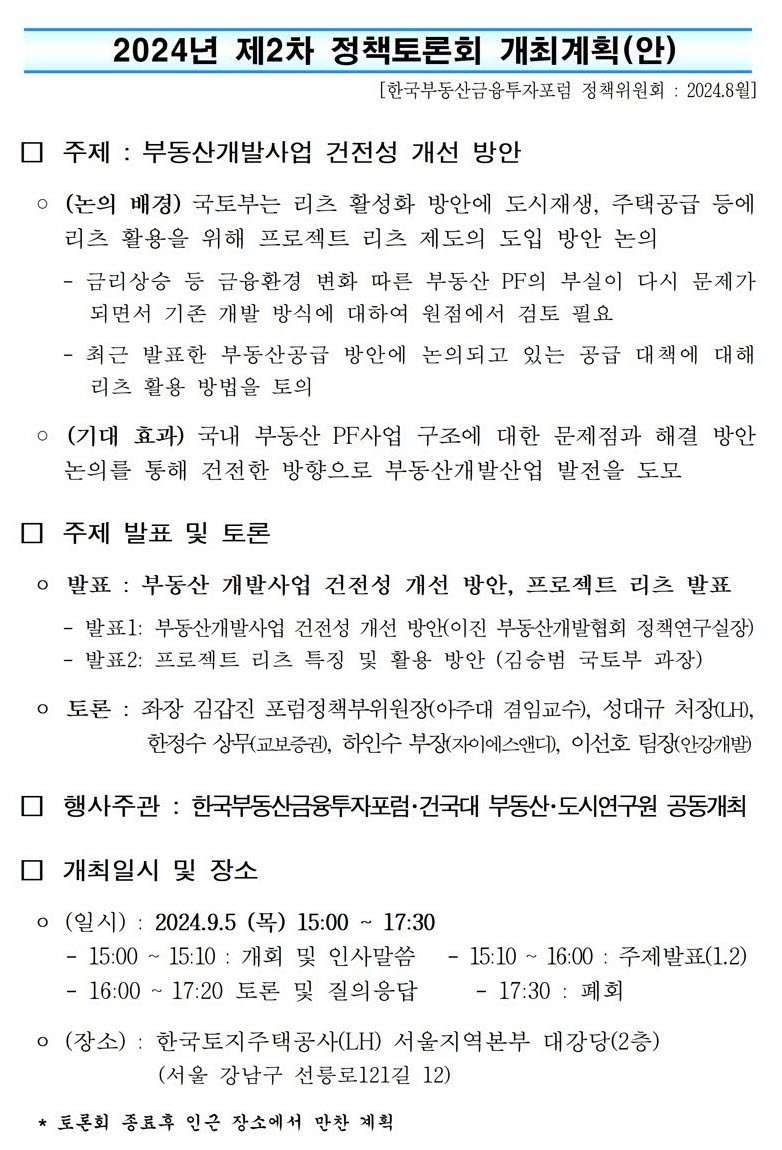 2024년 제2차 정책토론회 개최계획(안)

[한국부동산금융투자포럼 정책위원회 : 2024.8월]

□ 주제 : 부동산개발사업 건전성 개선 방안

○ (논의 배경) 국토부는 리츠 활성화 방안에 도시재생, 주택공급 등에 리츠 활용을 위해 프로젝트 리츠 제도의 도입 방안 논의

- 금리상승 등 금융환경 변화 따른 부동산 PF의 부실이 다시 문제가 되면서 기존 개발 방식에 대하여 원점에서 검토 필요

- 최근 발표한 부동산공급 방안에 논의되고 있는 공급 대책에 대해 리츠 활용 방법을 토의

○ (기대 효과) 국내 부동산 PF사업 구조에 대한 문제점과 해결 방안 논의를 통해 건전한 방향으로 부동산개발산업 발전을 도모

□ 주제 발표 및 토론

○ 발표 : 부동산 개발사업 건전성 개선 방안, 프로젝트 리츠 발표

- 발표1: 부동산개발사업 건전성 개선 방안(이진 부동산개발협회 정책연구실장)
- 발표2: 프로젝트 리츠 특징 및 활용 방안 (김승범 국토부 과장)

○ 토론 : 좌장 김갑진 포럼정책부위원장(아주대 겸임교수), 성대규 처장(LH), 한정수 상무(교보증권), 하인수 부장(자이에스앤디), 이선호 팀장(안강개발)

□ 행사주관 : 한국부동산금융투자포럼·건국대 부동산·도시연구원 공동개최

□ 개최일시 및 장소

○ (일시) : 2024.9.5 (목) 15:00 ~ 17:30
- 15:00 ~ 15:10 : 개회 및 인사말씀 - 15:10 ~ 16:00 : 주제발표(1.2)
- 16:00 ~ 17:20 토론 및 질의응답 - 17:30 : 폐회

○ (장소) : 한국토지주택공사(LH) 서울지역본부 대강당(2층)
(서울 강남구 선릉로121길 12)

* 토론회 종료후 인근 장소에서 만찬 계획